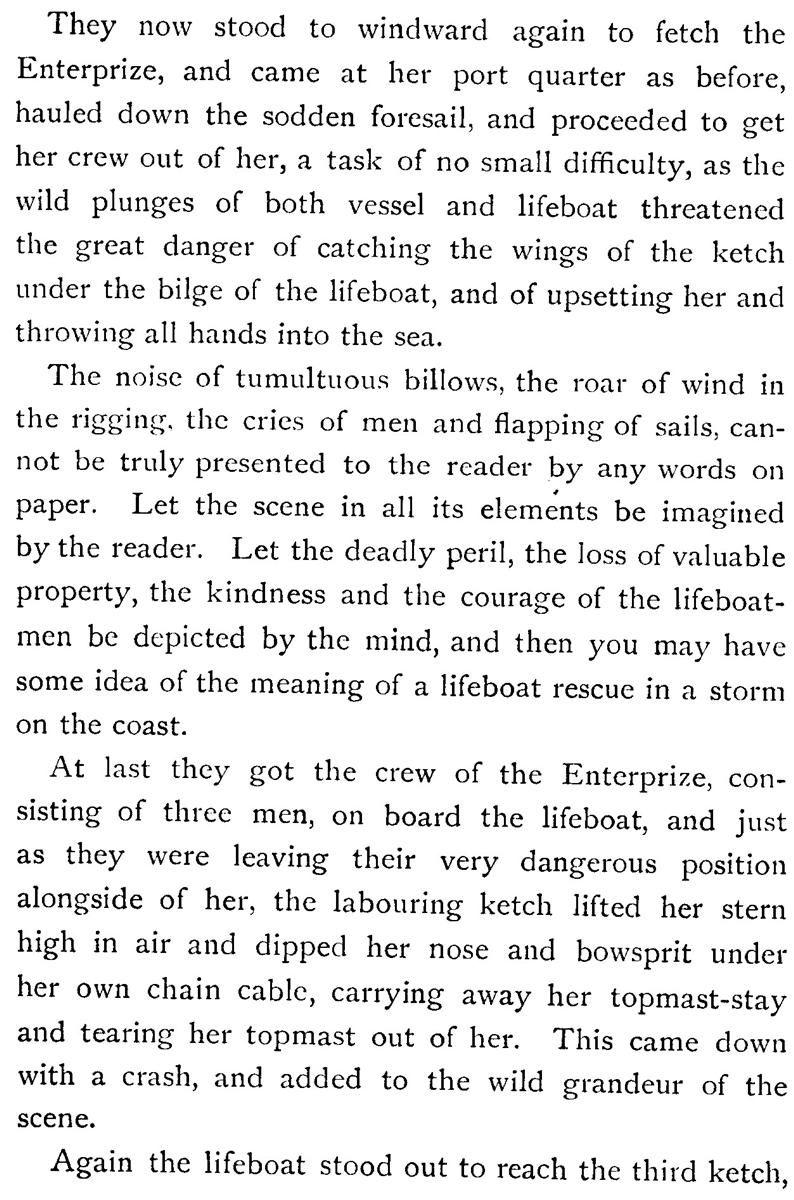 They now stood to windward again to fetch the Enterprize, and came at her port quarter as before, hauled down the sodden foresail, and proceeded to get her crew out of her, a task of no small difficulty, as the wild plunges of both vessel and lifeboat threatened the great danger of catching the wings of the ketch under the bilge of the lifeboat, and of upsetting her and throwing all hands into the sea.

The noise of tumultuous billows, the roar of wind in the rigging, the cries of men and flapping of sails, cannot be truly presented to the reader by any words on paper. Let the scene in all its elements be imagined by the reader. Let the deadly peril, the loss of valuable property, the kindness and the courage of the lifeboatmen be depicted by the mind, and then you may have some idea of the meaning of a lifeboat rescue in a storm on the coast.

At last they got the crew of the Enterprize, consisting of three men, on board the lifeboat, and just as they were leaving their very dangerous position alongside of her, the labouring ketch lifted her stern high in air and dipped her nose and bowsprit under her own chain cable, carrying away her topmast-stay and tearing her topmast out of her. This came down with a crash, and added to the wild grandeur of the scene.

Again the lifeboat stood out to reach the third ketch,